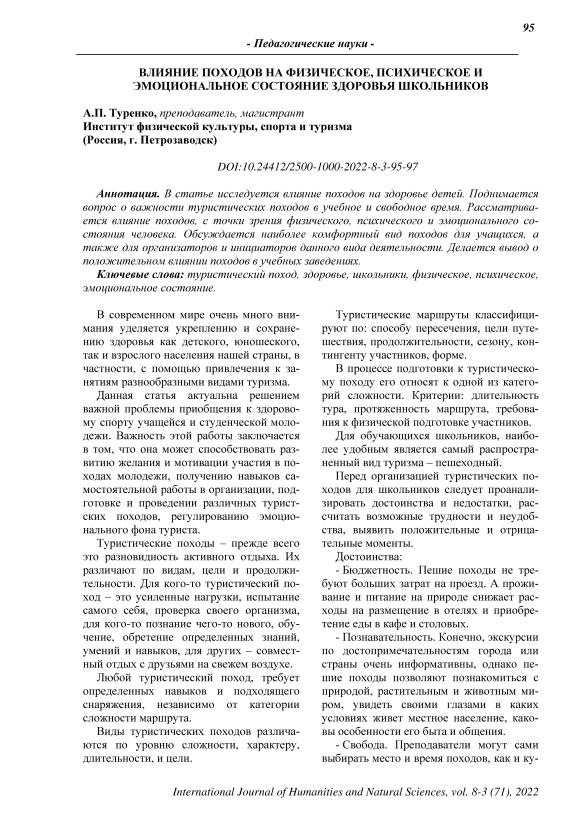 95

- Педагогические науки -

ВЛИЯНИЕ ПОХОДОВ НА ФИЗИЧЕСКОЕ, ПСИХИЧЕСКОЕ И ЭМОЦИОНАЛЬНОЕ СОСТОЯНИЕ ЗДОРОВЬЯ ШКОЛЬНИКОВ

А.П. Туренко, преподаватель, магистрант
Институт физической культуры, спорта и туризма
(Россия, г. Петрозаводск)

DOI:10.24412/2500-1000-2022-8-3-95-97

Аннотация. В статье исследуется влияние походов на здоровье детей. Поднимается вопрос о важности туристических походов в учебное и свободное время. Рассматривается влияние походов, с точки зрения физического, психического и эмоционального состояния человека. Обсуждается наиболее комфортный вид походов для учащихся, а также для организаторов и инициаторов данного вида деятельности. Делается вывод о положительном влиянии походов в учебных заведениях.

Ключевые слова: туристический поход, здоровье, школьники, физическое, психическое, эмоциональное состояние.

В современном мире очень много внимания уделяется укреплению и сохранению здоровья как детского, юношеского, так и взрослого населения нашей страны, в частности, с помощью привлечения к занятиям разнообразными видами туризма.

Данная статья актуальна решением важной проблемы приобщения к здоровому спорту учащейся и студенческой молодежи. Важность этой работы заключается в том, что она может способствовать развитию желания и мотивации участия в походах молодежи, получению навыков самостоятельной работы в организации, подготовке и проведении различных туристских походов, регулированию эмоционального фона туриста.

Туристические походы – прежде всего это разновидность активного отдыха. Их различают по видам, цели и продолжительности. Для кого-то туристический поход – это усиленные нагрузки, испытание самого себя, проверка своего организма, для кого-то познание чего-то нового, обучение, обретение определенных знаний, умений и навыков, для других – совместный отдых с друзьями на свежем воздухе.

Любой туристический поход, требует определенных навыков и подходящего снаряжения, независимо от категории сложности маршрута.

Виды туристических походов различаются по уровню сложности, характеру, длительности, и цели.

Туристические маршруты классифицируют по: способу пересечения, цели путешествия, продолжительности, сезону, контингенту участников, форме.

В процессе подготовки к туристическому походу его относят к одной из категорий сложности. Критерии: длительность тура, протяженность маршрута, требования к физической подготовке участников.

Для обучающихся школьников, наиболее удобным является самый распространенный вид туризма – пешеходный.

Перед организацией туристических походов для школьников следует проанализировать достоинства и недостатки, рассчитать возможные трудности и неудобства, выявить положительные и отрицательные моменты.

Достоинства:

- Бюджетность. Пешие походы не требуют больших затрат на проезд. А проживание и питание на природе снижает расходы на размещение в отелях и приобретение еды в кафе и столовых.

- Познавательность. Конечно, экскурсии по достопримечательностям города или страны очень информативны, однако пешие походы позволяют познакомиться с природой, растительным и животным миром, увидеть своими глазами в каких условиях живет местное население, каковы особенности его быта и общения.

- Свобода. Преподаватели могут сами выбирать место и время походов, как и ку-

International Journal of Humanities and Natural Sciences, vol. 8-3 (71), 2022